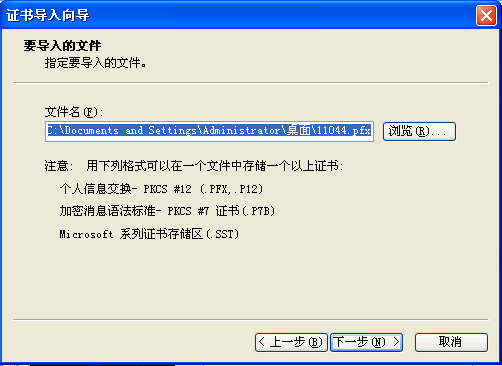 证书导入向导

要导入的文件
指定要导入的文件。

文件名(F):
C:\Documents and Settings\Administrator\桌面\11044.pfx
浏览(R)...

注意: 用下列格式可以在一个文件中存储一个以上证书:

个人信息交换- PKCS #12 (.PFX,.P12)

加密消息语法标准- PKCS #7 证书(.P7B)

Microsoft 系列证书存储区(.SST)

< 上一步(B)
下一步(N) >
取消